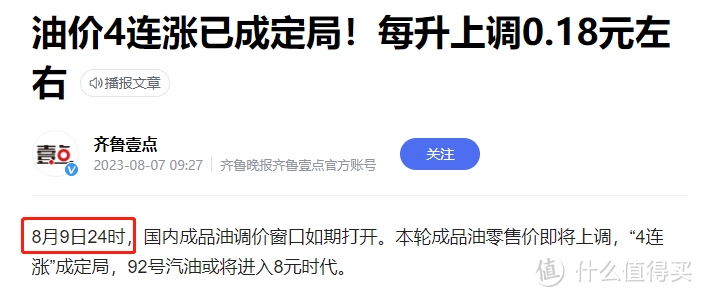 油价4连涨已成定局！每升上调0.18元左右

播报文章

壹点

齐鲁壹点

2023-08-07 09:27 | 齐鲁晚报齐鲁壹点官方账号

关注

8月9日24时，国内成品油调价窗口如期打开。本轮成品油零售价即将上调，“4连涨”成定局，92号汽油或将进入8元时代。

值 什么值得买